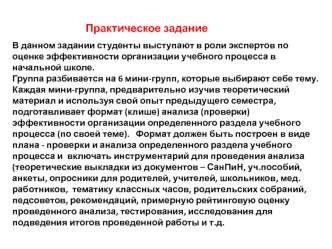 Практическое задание

В данном задании студенты выступают в роли экспертов по оценке эффективности организации учебного процесса в начальной школе.
Группа разбивается на 6 мини-групп, которые выбирают себе тему. Каждая мини-группа, предварительно изучив теоретический материал и используя свой опыт предыдущего семестра, подготавливает формат (клише) анализа (проверки) эффективности организации определенного раздела учебного процесса (по своей теме). Формат должен быть построен в виде плана - проверки и анализа определенного раздела учебного процесса и включать инструментарий для проведения анализа (теоретические выкладки из документов – СанПиН, уч.пособий, анкеты, опросники для родителей, учителей, школьников, мед. работников, тематику классных часов, родительских собраний, педсоветов, рекомендаций, примерную рейтинговую оценку проведенного анализа, тестирования, исследования для подведения итогов проведенной работы и т.д.